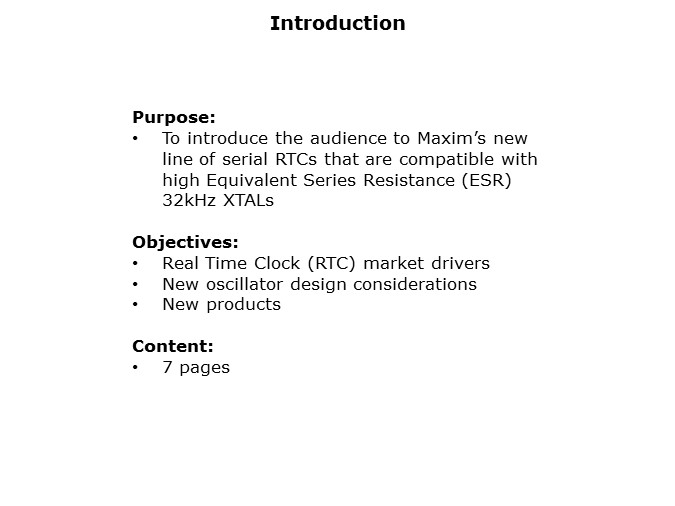 Introduction

Purpose:
• To introduce the audience to Maxim's new line of serial RTCs that are compatible with high Equivalent Series Resistance (ESR) 32kHz XTALs

Objectives:
• Real Time Clock (RTC) market drivers
• New oscillator design considerations
• New products

Content:
• 7 pages